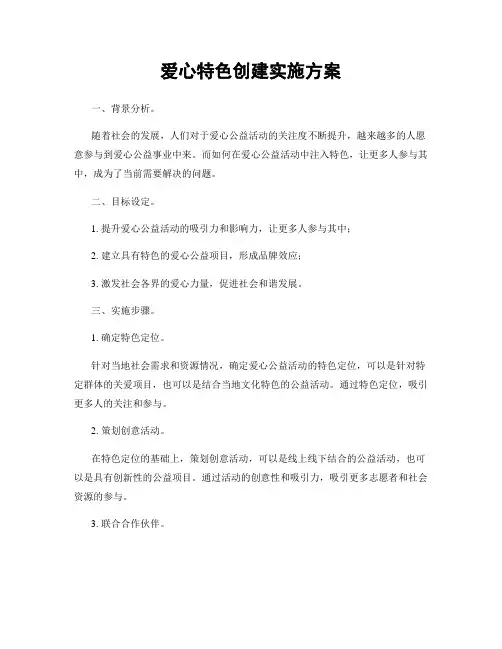 爱心特色创建实施方案

一、背景分析。

随着社会的发展，人们对于爱心公益活动的关注度不断提升，越来越多的人愿意参与到爱心公益事业中来。而如何在爱心公益活动中注入特色，让更多人参与其中，成为了当前需要解决的问题。

二、目标设定。

1. 提升爱心公益活动的吸引力和影响力，让更多人参与其中；

2. 建立具有特色的爱心公益项目，形成品牌效应；

3. 激发社会各界的爱心力量，促进社会和谐发展。

三、实施步骤。

1. 确定特色定位。

针对当地社会需求和资源情况，确定爱心公益活动的特色定位，可以是针对特定群体的关爱项目，也可以是结合当地文化特色的公益活动。通过特色定位，吸引更多人的关注和参与。

2. 策划创意活动。

在特色定位的基础上，策划创意活动，可以是线上线下结合的公益活动，也可以是具有创新性的公益项目。通过活动的创意性和吸引力，吸引更多志愿者和社会资源的参与。

3. 联合合作伙伴。